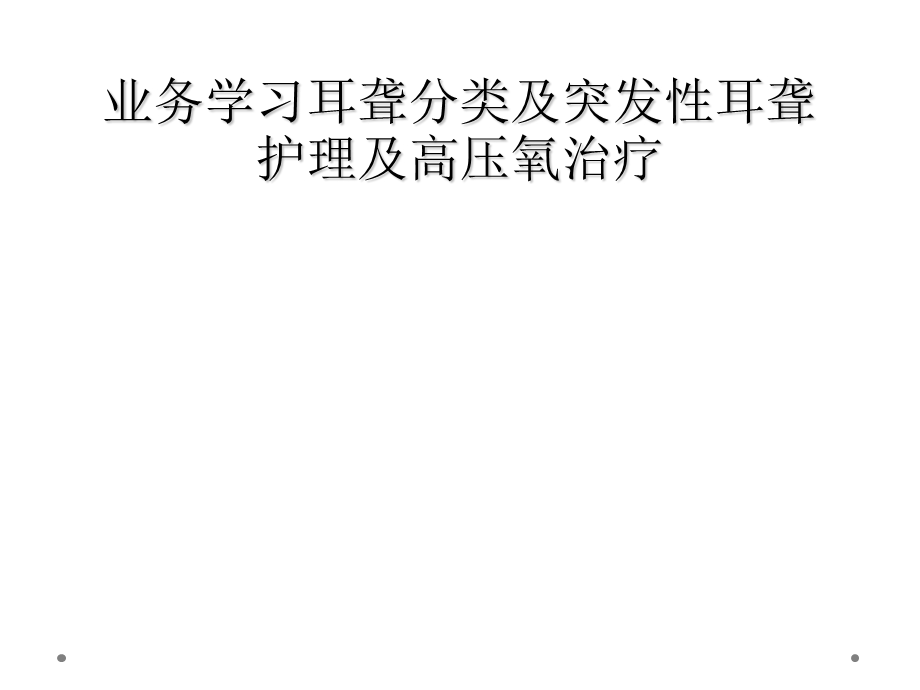 业务学习耳聋分类及突发性耳聋护理及高压氧治疗